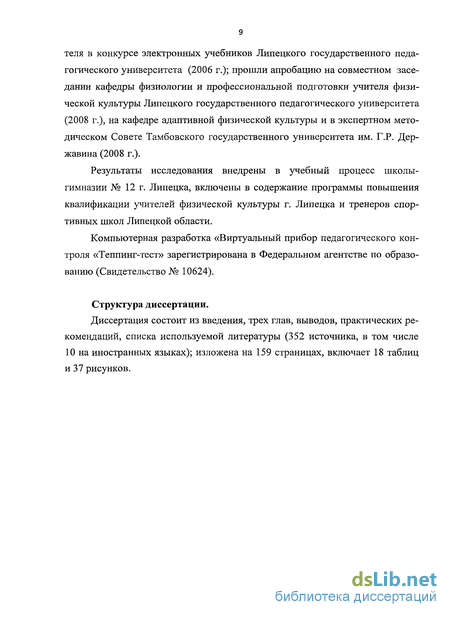 9

теля в конкурсе электронных учебников Липецкого государственного педагогического университета (2006 г.); прошли апробацию на совместном заседании кафедры физиологии и профессиональной подготовки учителя физической культуры Липецкого государственного педагогического университета (2008 г.), на кафедре адаптивной физической культуры и в экспертном методическом Совете Тамбовского государственного университета им. Г.Р. Державина (2008 г.).

Результаты исследования внедрены в учебный процесс школы-гимназии № 12 г. Липецка, включены в содержание программы повышения квалификации учителей физической культуры г. Липецка и тренеров спортивных школ Липецкой области.

Компьютерная разработка «Виртуальный прибор педагогического контроля «Теппинг-тест» зарегистрирована в Федеральном агентстве по образованию (Свидетельство № 10624).

Структура диссертации.

Диссертация состоит из введения, трех глав, выводов, практических рекомендаций, списка используемой литературы (352 источника, в том числе 10 на иностранных языках); изложена на 159 страницах, включает 18 таблиц и 37 рисунков.

dsLib.net
библиотека диссертаций